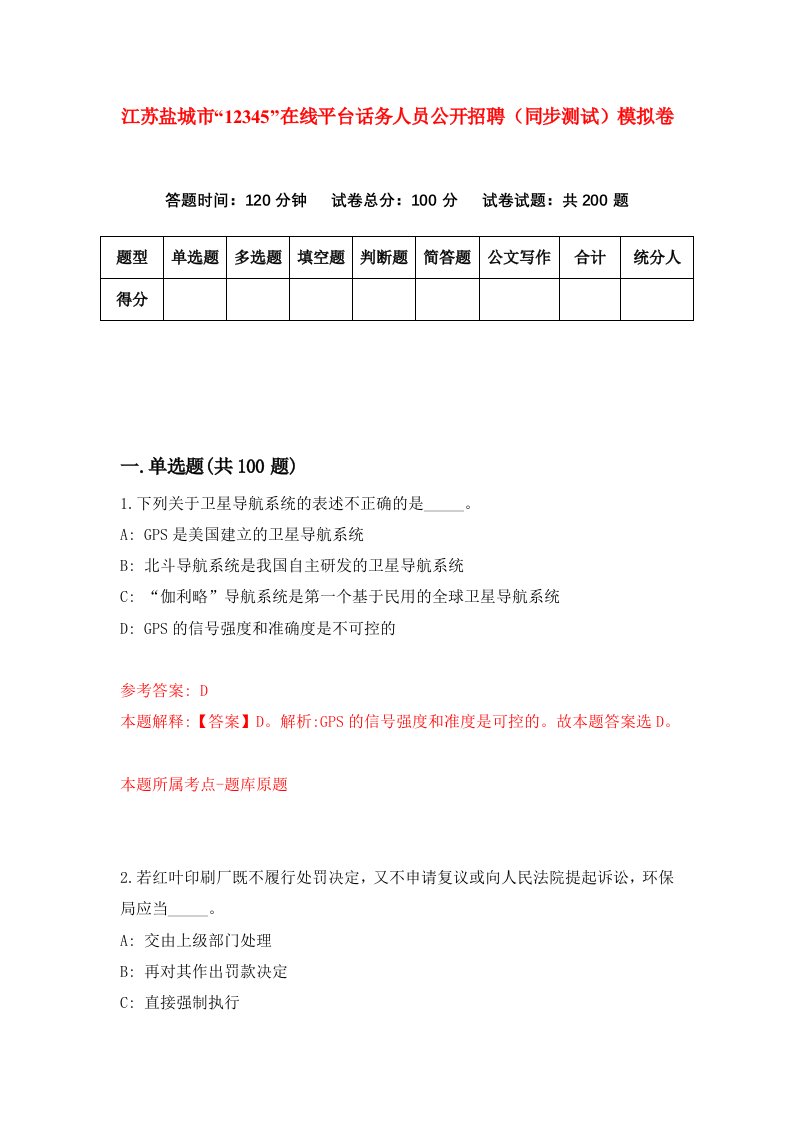 江苏盐城市“12345”在线平台话务人员公开招聘（同步测试）模拟卷

答题时间：120 分钟　试卷总分：100 分　试卷试题：共 200 题

| 题型 | 单选题 | 多选题 | 填空题 | 判断题 | 简答题 | 公文写作 | 合计 | 统分人 |
|---|---|---|---|---|---|---|---|---|
| 得分 | | | | | | | | |

一.单选题(共 100 题)

1.下列关于卫星导航系统的表述不正确的是_____。

A: GPS 是美国建立的卫星导航系统

B: 北斗导航系统是我国自主研发的卫星导航系统

C: “伽利略”导航系统是第一个基于民用的全球卫星导航系统

D: GPS 的信号强度和准确度是不可控的

参考答案: D

本题解释:【答案】D。解析:GPS 的信号强度和准度是可控的。故本题答案选 D。

本题所属考点-题库原题

2.若红叶印刷厂既不履行处罚决定，又不申请复议或向人民法院提起诉讼，环保局应当_____。

A: 交由上级部门处理

B: 再对其作出罚款决定

C: 直接强制执行